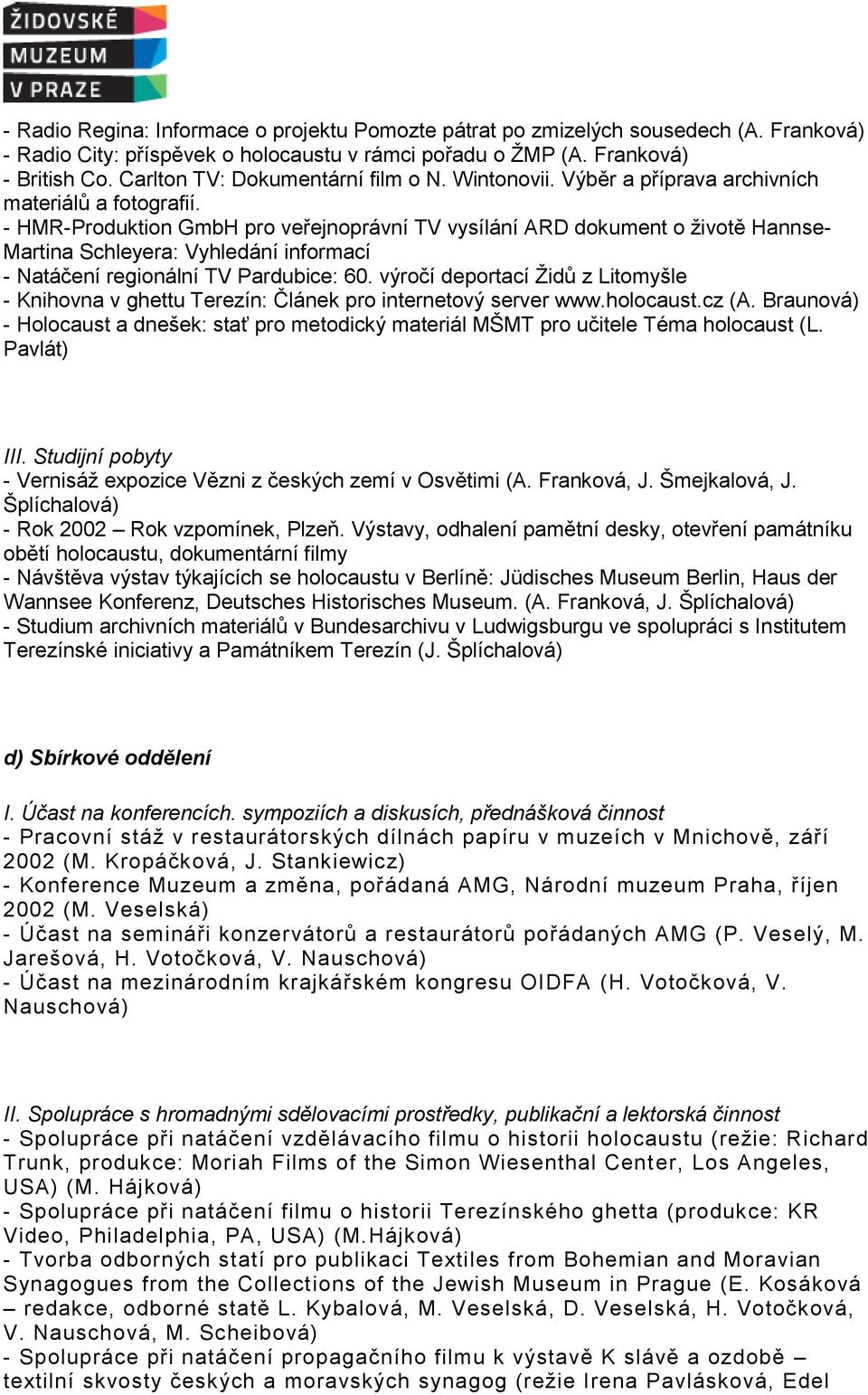 ŽIDOVSKÉ MUZEUM V PRAZE

- Radio Regina: Informace o projektu Pomozte pátrat po zmizelých sousedech (A. Franková)
- Radio City: příspěvek o holocaustu v rámci pořadu o ŽMP (A. Franková)
- British Co. Carlton TV: Dokumentární film o N. Wintonovii. Výběr a příprava archivních materiálů a fotografií.
- HMR-Produktion GmbH pro veřejnoprávní TV vysílání ARD dokument o životě Hannse-Martina Schleyera: Vyhledání informací
- Natáčení regionální TV Pardubice: 60. výročí deportací Židů z Litomyšle
- Knihovna v ghettu Terezín: Článek pro internetový server www.holocaust.cz (A. Braunová)
- Holocaust a dnešek: stať pro metodický materiál MŠMT pro učitele Téma holocaust (L. Pavlát)

III. Studijní pobyty
- Vernisáž expozice Vězni z českých zemí v Osvětimi (A. Franková, J. Šmejkalová, J. Šplíchalová)
- Rok 2002 – Rok vzpomínek, Plzeň. Výstavy, odhalení pamětní desky, otevření památníku obětí holocaustu, dokumentární filmy
- Návštěva výstav týkajících se holocaustu v Berlíně: Jüdisches Museum Berlin, Haus der Wannsee Konferenz, Deutsches Historisches Museum. (A. Franková, J. Šplíchalová)
- Studium archivních materiálů v Bundesarchivu v Ludwigsburgu ve spolupráci s Institutem Terezínské iniciativy a Památníkem Terezín (J. Šplíchalová)

d) Sbírkové oddělení

I. Účast na konferencích. sympoziích a diskusích, přednášková činnost
- Pracovní stáž v restaurátorských dílnách papíru v muzeích v Mnichově, září 2002 (M. Kropáčková, J. Stankiewicz)
- Konference Muzeum a změna, pořádaná AMG, Národní muzeum Praha, říjen 2002 (M. Veselská)
- Účast na semináři konzervátorů a restaurátorů pořádaných AMG (P. Veselý, M. Jarešová, H. Votočková, V. Nauschová)
- Účast na mezinárodním krajkářském kongresu OIDFA (H. Votočková, V. Nauschová)

II. Spolupráce s hromadnými sdělovacími prostředky, publikační a lektorská činnost
- Spolupráce při natáčení vzdělávacího filmu o historii holocaustu (režie: Richard Trunk, produkce: Moriah Films of the Simon Wiesenthal Center, Los Angeles, USA) (M. Hájková)
- Spolupráce při natáčení filmu o historii Terezínského ghetta (produkce: KR Video, Philadelphia, PA, USA) (M.Hájková)
- Tvorba odborných statí pro publikaci Textiles from Bohemian and Moravian Synagogues from the Collections of the Jewish Museum in Prague (E. Kosáková – redakce, odborné statě L. Kybalová, M. Veselská, D. Veselská, H. Votočková, V. Nauschová, M. Scheibová)
- Spolupráce při natáčení propagačního filmu k výstavě K slávě a ozdobě – textilní skvosty českých a moravských synagog (režie Irena Pavlásková, Edel